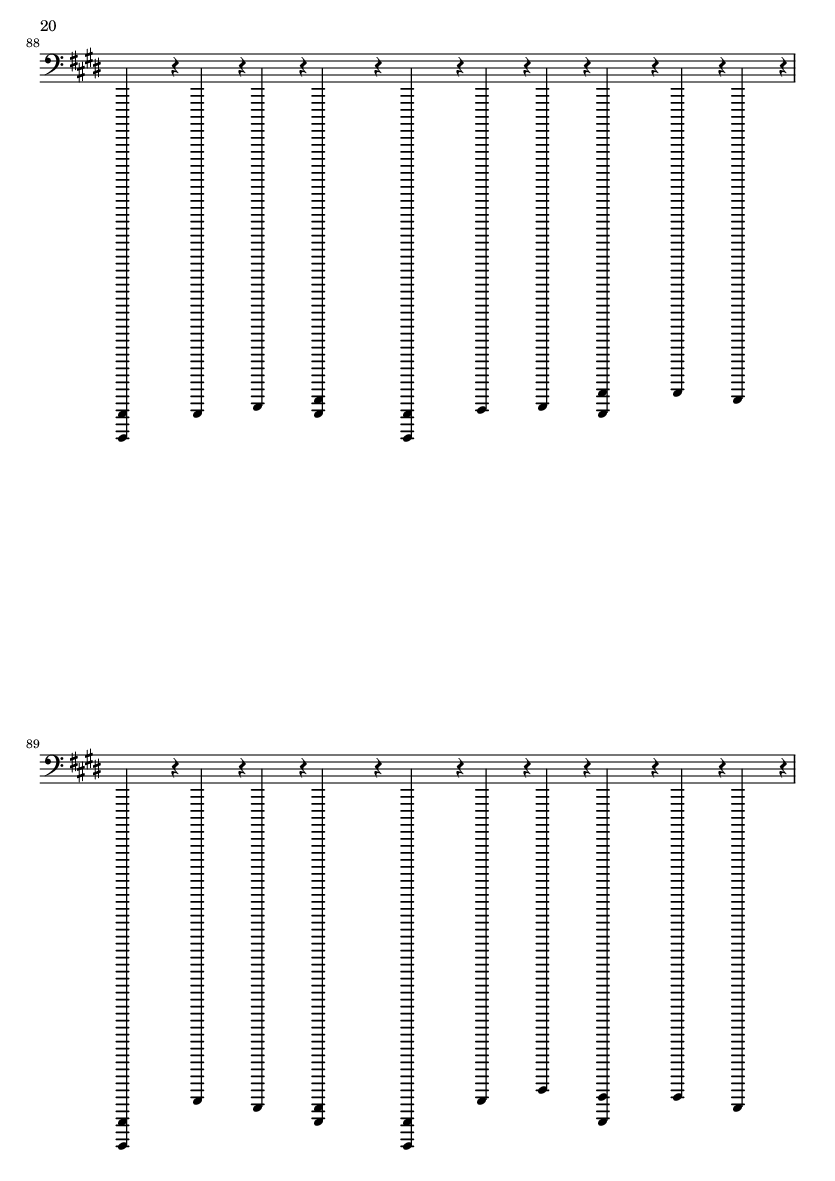 20

88

89